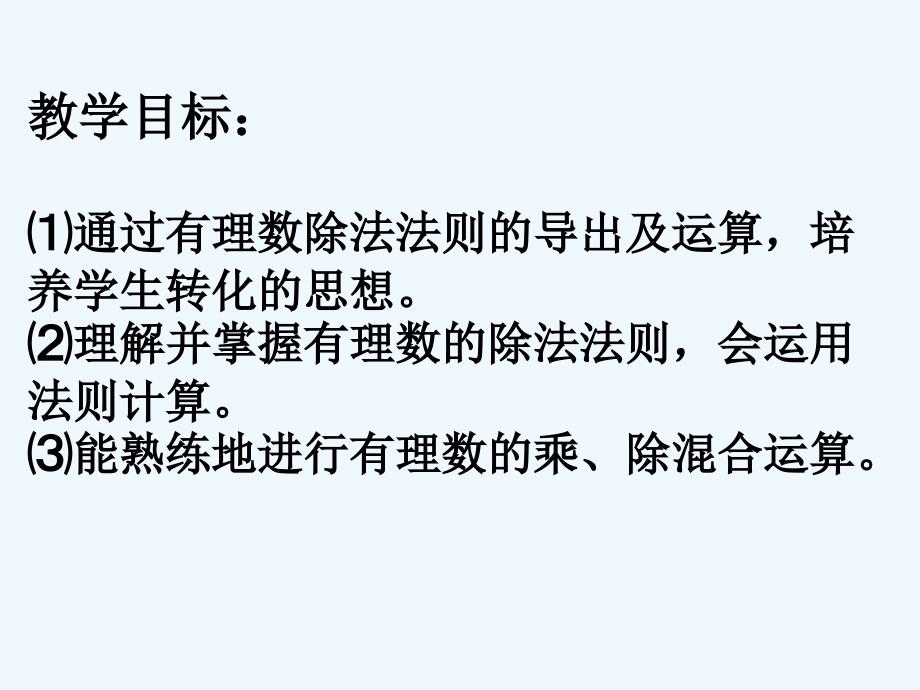 教学目标：

⑴通过有理数除法法则的导出及运算，培养学生转化的思想。
⑵理解并掌握有理数的除法法则，会运用法则计算。
⑶能熟练地进行有理数的乘、除混合运算。